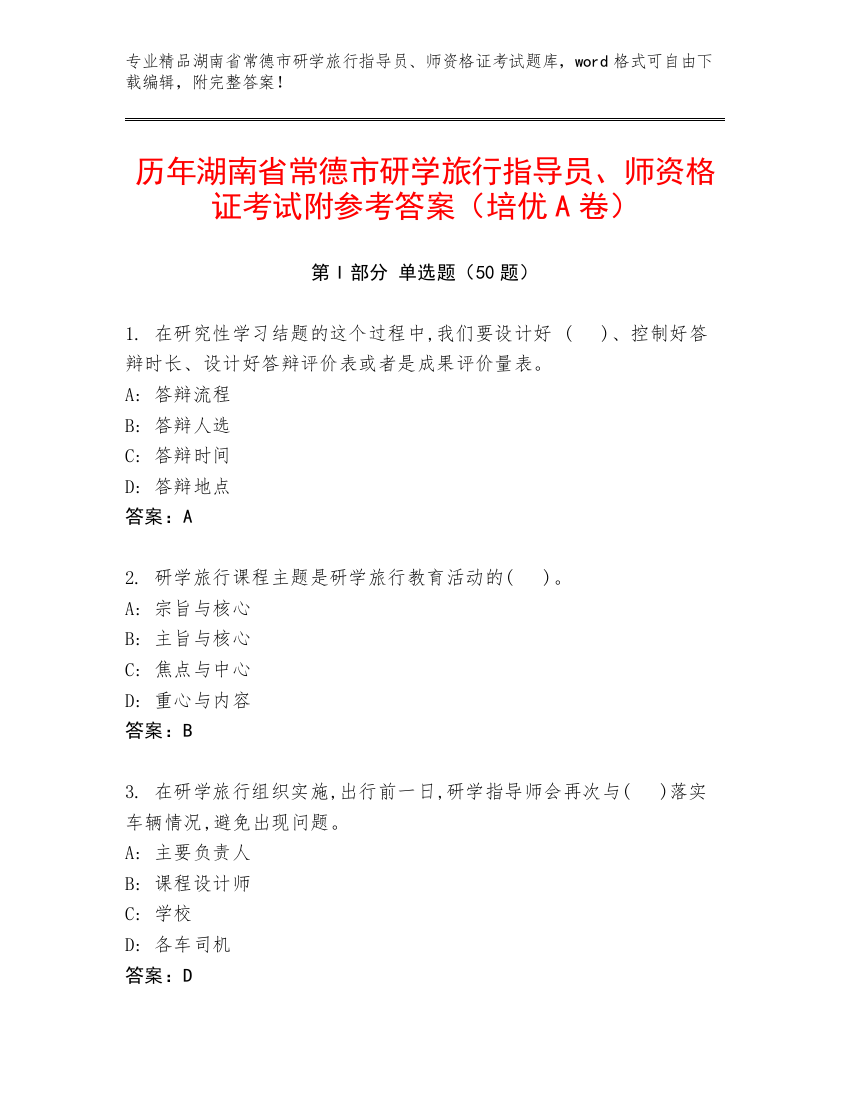 专业精品湖南省常德市研学旅行指导员、师资格证考试题库，word 格式可自由下载编辑，附完整答案！

历年湖南省常德市研学旅行指导员、师资格证考试附参考答案（培优 A 卷）

第 I 部分 单选题（50 题）

1. 在研究性学习结题的这个过程中,我们要设计好 （ ）、控制好答辩时长、设计好答辩评价表或者是成果评价量表。
A: 答辩流程
B: 答辩人选
C: 答辩时间
D: 答辩地点
答案：A

2. 研学旅行课程主题是研学旅行教育活动的( )。
A: 宗旨与核心
B: 主旨与核心
C: 焦点与中心
D: 重心与内容
答案：B

3. 在研学旅行组织实施,出行前一日,研学指导师会再次与( )落实车辆情况,避免出现问题。
A: 主要负责人
B: 课程设计师
C: 学校
D: 各车司机
答案：D